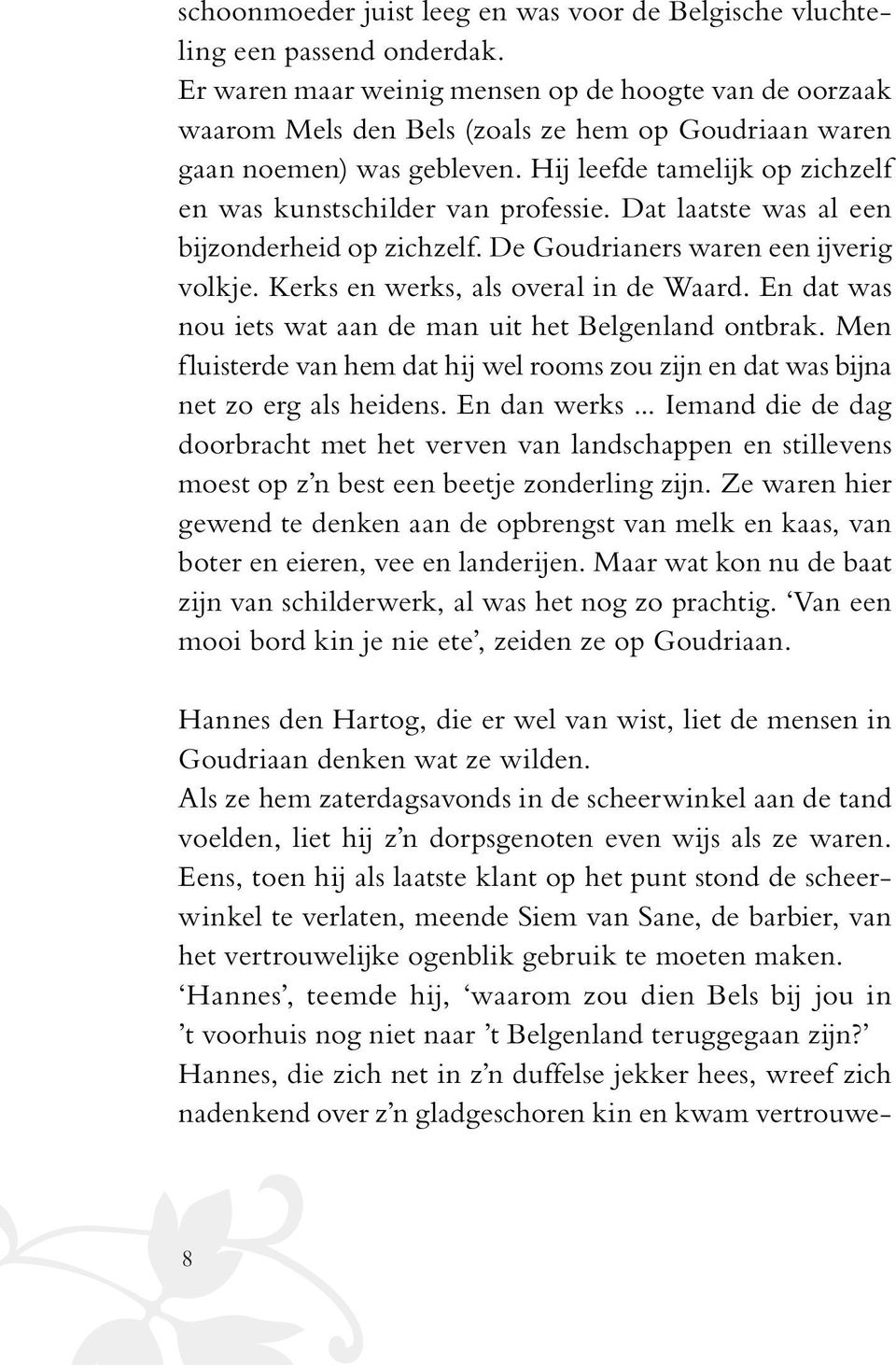 schoonmoeder juist leeg en was voor de Belgische vluchteling een passend onderdak.
Er waren maar weinig mensen op de hoogte van de oorzaak waarom Mels den Bels (zoals ze hem op Goudriaan waren gaan noemen) was gebleven. Hij leefde tamelijk op zichzelf en was kunstschilder van professie. Dat laatste was al een bijzonderheid op zichzelf. De Goudrianers waren een ijverig volkje. Kerks en werks, als overal in de Waard. En dat was nou iets wat aan de man uit het Belgenland ontbrak. Men fluisterde van hem dat hij wel rooms zou zijn en dat was bijna net zo erg als heidens. En dan werks ... Iemand die de dag doorbracht met het verven van landschappen en stillevens moest op z'n best een beetje zonderling zijn. Ze waren hier gewend te denken aan de opbrengst van melk en kaas, van boter en eieren, vee en landerijen. Maar wat kon nu de baat zijn van schilderwerk, al was het nog zo prachtig. 'Van een mooi bord kin je nie ete', zeiden ze op Goudriaan.

Hannes den Hartog, die er wel van wist, liet de mensen in Goudriaan denken wat ze wilden.
Als ze hem zaterdagsavonds in de scheerwinkel aan de tand voelden, liet hij z'n dorpsgenoten even wijs als ze waren. Eens, toen hij als laatste klant op het punt stond de scheerwinkel te verlaten, meende Siem van Sane, de barbier, van het vertrouwelijke ogenblik gebruik te moeten maken.
'Hannes', teemde hij, 'waarom zou dien Bels bij jou in 't voorhuis nog niet naar 't Belgenland teruggegaan zijn?'
Hannes, die zich net in z'n duffelse jekker hees, wreef zich nadenkend over z'n gladgeschoren kin en kwam vertrouwe-

8